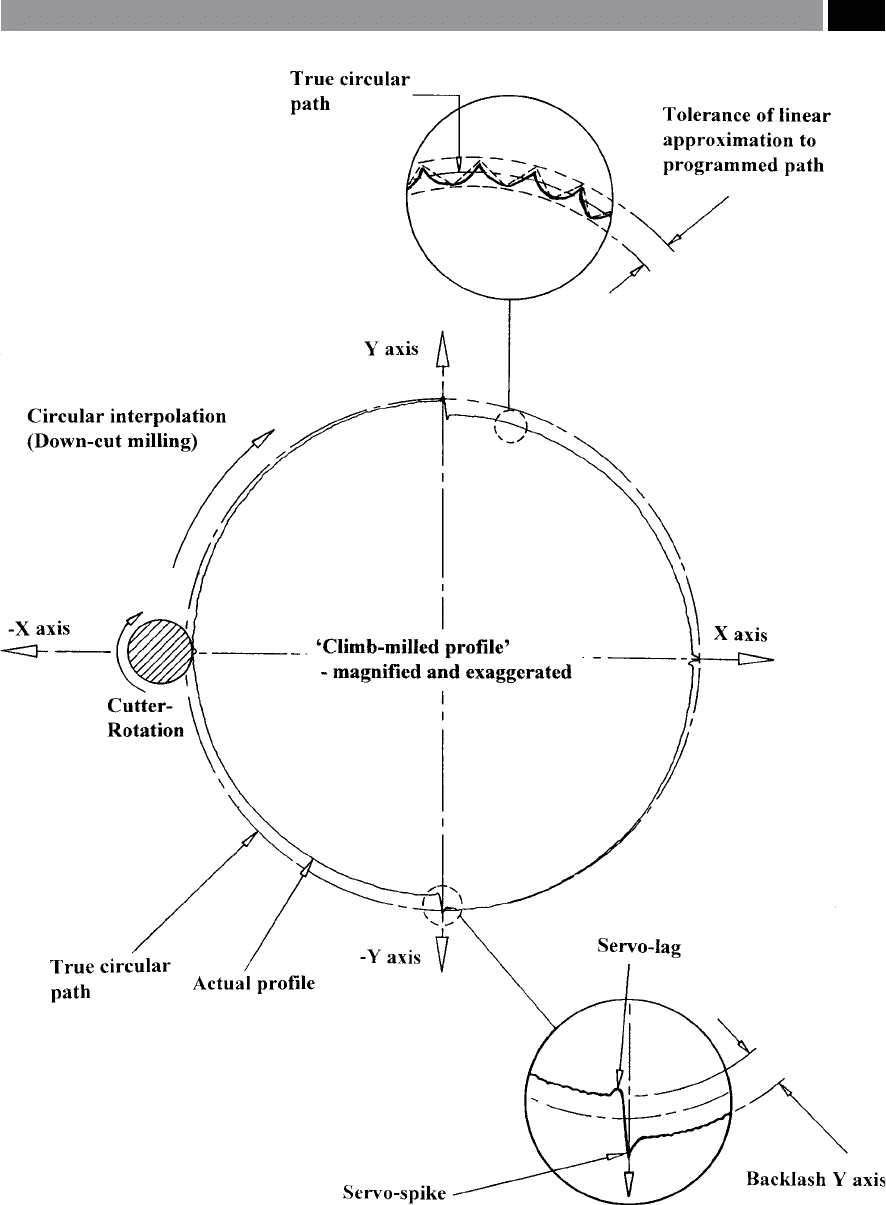 True circular path

Tolerance of linear approximation to programmed path

Y axis

Circular interpolation (Down-cut milling)

-X axis

'Climb-milled profile' - magnified and exaggerated

X axis

Cutter-Rotation

True circular path

Actual profile

-Y axis

Servo-lag

Servo-spike

Backlash Y axis